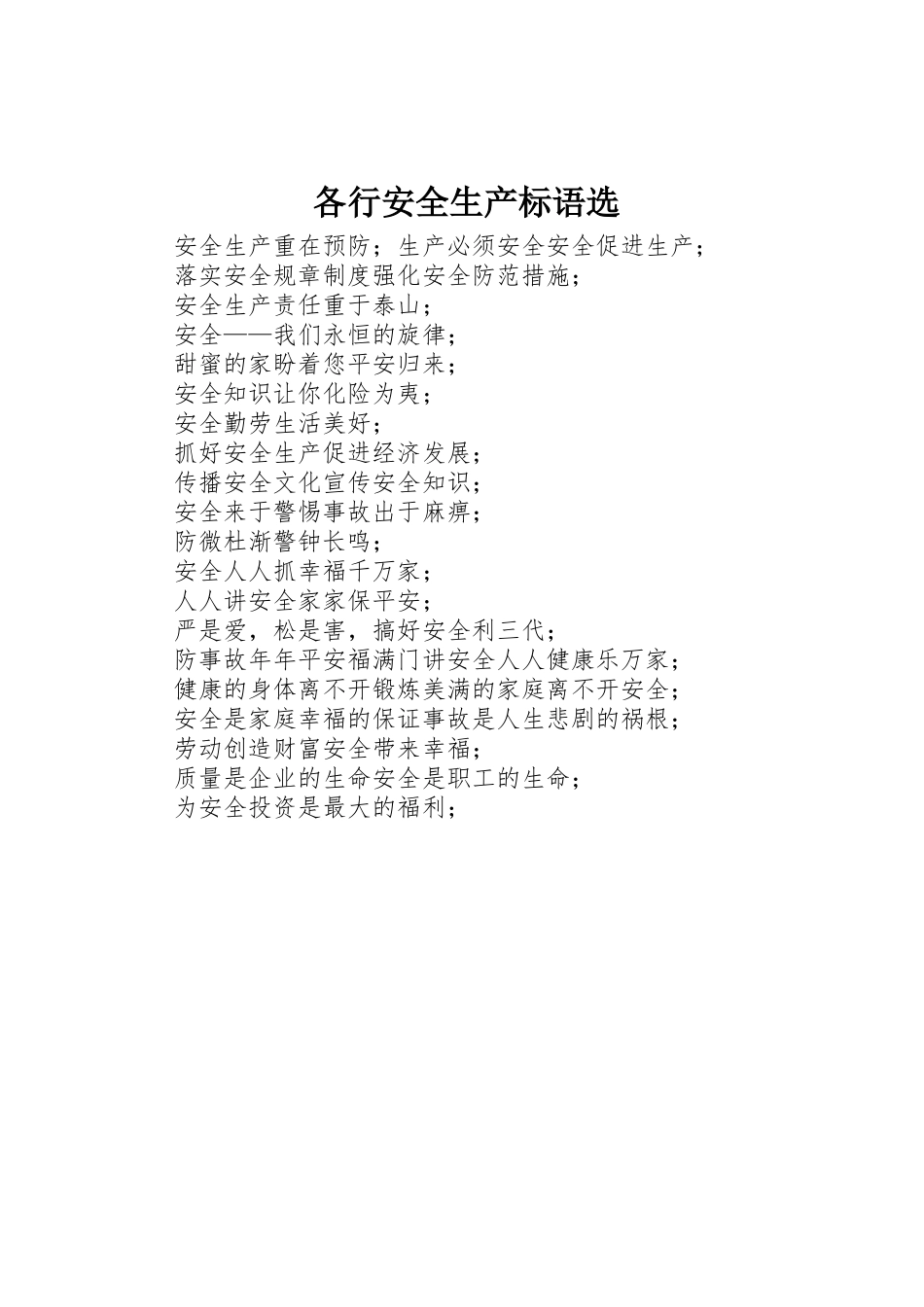 各行安全生产标语选

安全生产重在预防；生产必须安全安全促进生产；
落实安全规章制度强化安全防范措施；
安全生产责任重于泰山；
安全——我们永恒的旋律；
甜蜜的家盼着您平安归来；
安全知识让你化险为夷；
安全勤劳生活美好；
抓好安全生产促进经济发展；
传播安全文化宣传安全知识；
安全来于警惕事故出于麻痹；
防微杜渐警钟长鸣；
安全人人抓幸福千万家；
人人讲安全家家保平安；
严是爱，松是害，搞好安全利三代；
防事故年年平安福满门讲安全人人健康乐万家；
健康的身体离不开锻炼美满的家庭离不开安全；
安全是家庭幸福的保证事故是人生悲剧的祸根；
劳动创造财富安全带来幸福；
质量是企业的生命安全是职工的生命；
为安全投资是最大的福利；